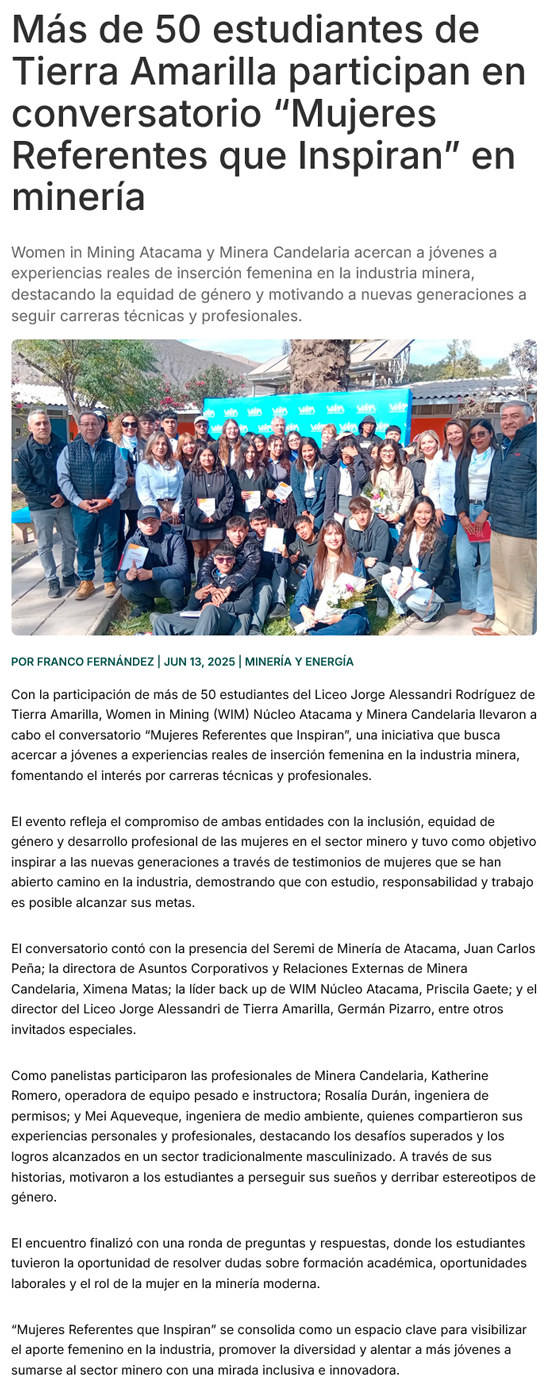 Más de 50 estudiantes de Tierra Amarilla participan en conversatorio “Mujeres Referentes que Inspiran” en minería

Women in Mining Atacama y Minera Candelaria acercan a jóvenes a experiencias reales de inserción femenina en la industria minera, destacando la equidad de género y motivando a nuevas generaciones a seguir carreras técnicas y profesionales.

POR FRANCO FERNÁNDEZ | JUN 13, 2025 | MINERÍA Y ENERGÍA

Con la participación de más de 50 estudiantes del Liceo Jorge Alessandri Rodríguez de Tierra Amarilla, Women in Mining (WIM) Núcleo Atacama y Minera Candelaria llevaron a cabo el conversatorio “Mujeres Referentes que Inspiran”, una iniciativa que busca acercar a jóvenes a experiencias reales de inserción femenina en la industria minera, fomentando el interés por carreras técnicas y profesionales.

El evento refleja el compromiso de ambas entidades con la inclusión, equidad de género y desarrollo profesional de las mujeres en el sector minero y tuvo como objetivo inspirar a las nuevas generaciones a través de testimonios de mujeres que se han abierto camino en la industria, demostrando que con estudio, responsabilidad y trabajo es posible alcanzar sus metas.

El conversatorio contó con la presencia del Seremi de Minería de Atacama, Juan Carlos Peña; la directora de Asuntos Corporativos y Relaciones Externas de Minera Candelaria, Ximena Matas; la líder back up de WIM Núcleo Atacama, Priscila Gaete; y el director del Liceo Jorge Alessandri de Tierra Amarilla, Germán Pizarro, entre otros invitados especiales.

Como panelistas participaron las profesionales de Minera Candelaria, Katherine Romero, operadora de equipo pesado e instructora; Rosalía Durán, ingeniera de permisos; y Mei Aqueveque, ingeniera de medio ambiente, quienes compartieron sus experiencias personales y profesionales, destacando los desafíos superados y los logros alcanzados en un sector tradicionalmente masculinizado. A través de sus historias, motivaron a los estudiantes a perseguir sus sueños y derribar estereotipos de género.

El encuentro finalizó con una ronda de preguntas y respuestas, donde los estudiantes tuvieron la oportunidad de resolver dudas sobre formación académica, oportunidades laborales y el rol de la mujer en la minería moderna.

“Mujeres Referentes que Inspiran” se consolida como un espacio clave para visibilizar el aporte femenino en la industria, promover la diversidad y alentar a más jóvenes a sumarse al sector minero con una mirada inclusiva e innovadora.